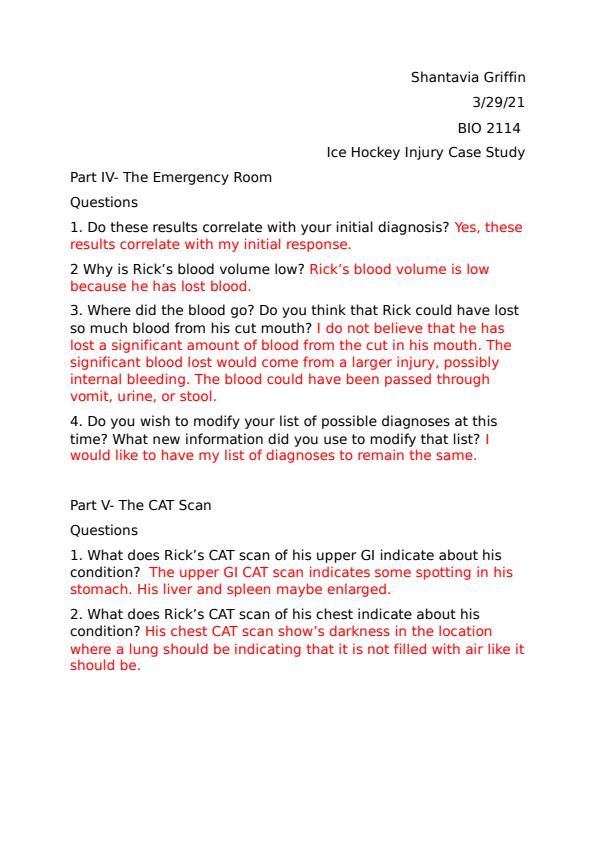 Shantavia Griffin

3/29/21

BIO 2114

Ice Hockey Injury Case Study

Part IV- The Emergency Room

Questions

1. Do these results correlate with your initial diagnosis? Yes, these results correlate with my initial response.

2 Why is Rick's blood volume low? Rick's blood volume is low because he has lost blood.

3. Where did the blood go? Do you think that Rick could have lost so much blood from his cut mouth? I do not believe that he has lost a significant amount of blood from the cut in his mouth. The significant blood lost would come from a larger injury, possibly internal bleeding. The blood could have been passed through vomit, urine, or stool.

4. Do you wish to modify your list of possible diagnoses at this time? What new information did you use to modify that list? I would like to have my list of diagnoses to remain the same.

Part V- The CAT Scan

Questions

1. What does Rick's CAT scan of his upper GI indicate about his condition? The upper GI CAT scan indicates some spotting in his stomach. His liver and spleen maybe enlarged.

2. What does Rick's CAT scan of his chest indicate about his condition? His chest CAT scan show's darkness in the location where a lung should be indicating that it is not filled with air like it should be.